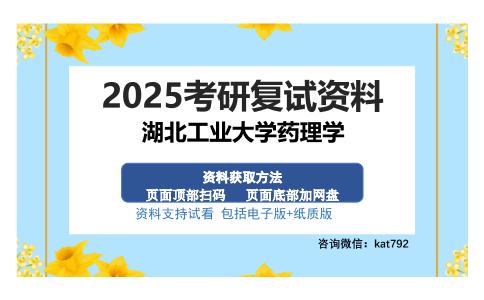 2025考研复试资料
湖北工业大学药理学

资料获取方法
页面顶部扫码　页面底部加网盘

资料支持试看　包括电子版+纸质版

咨询微信：kat792